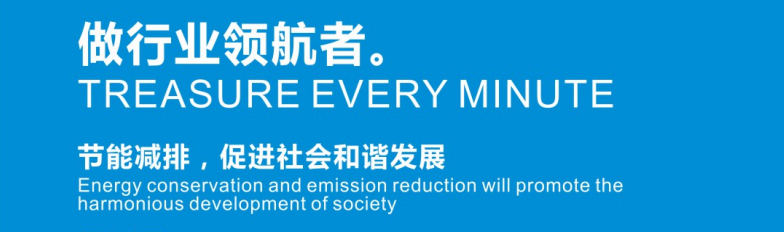 做行业领航者。
TREASURE EVERY MINUTE

节能减排，促进社会和谐发展
Energy conservation and emission reduction will promote the harmonious development of society